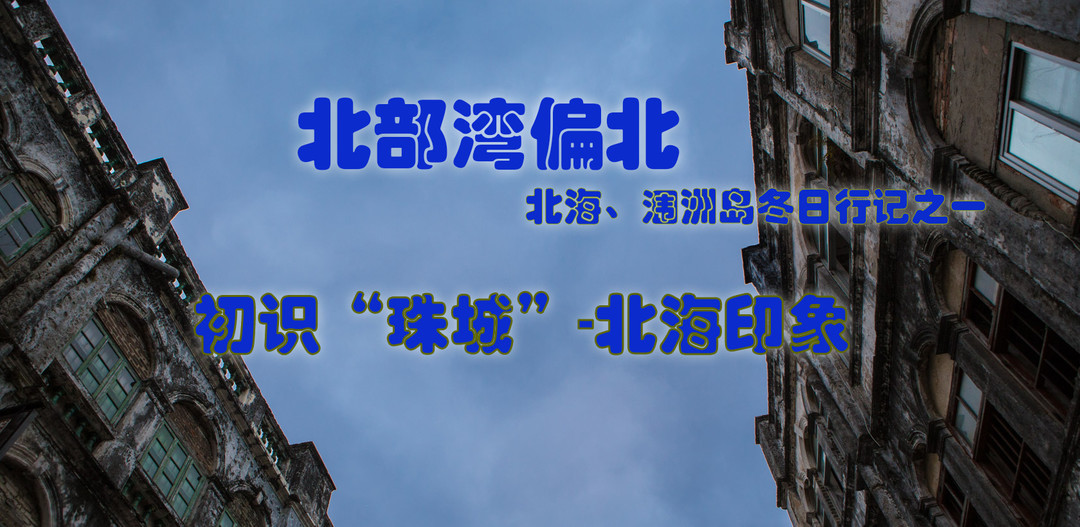 北部湾偏北

北海、涠洲岛冬日行记之一

初识“珠城”-北海印象